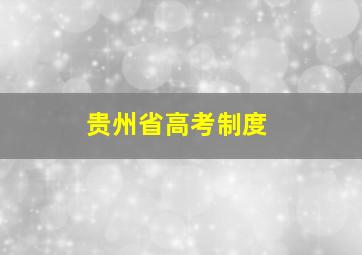 贵州省高考制度